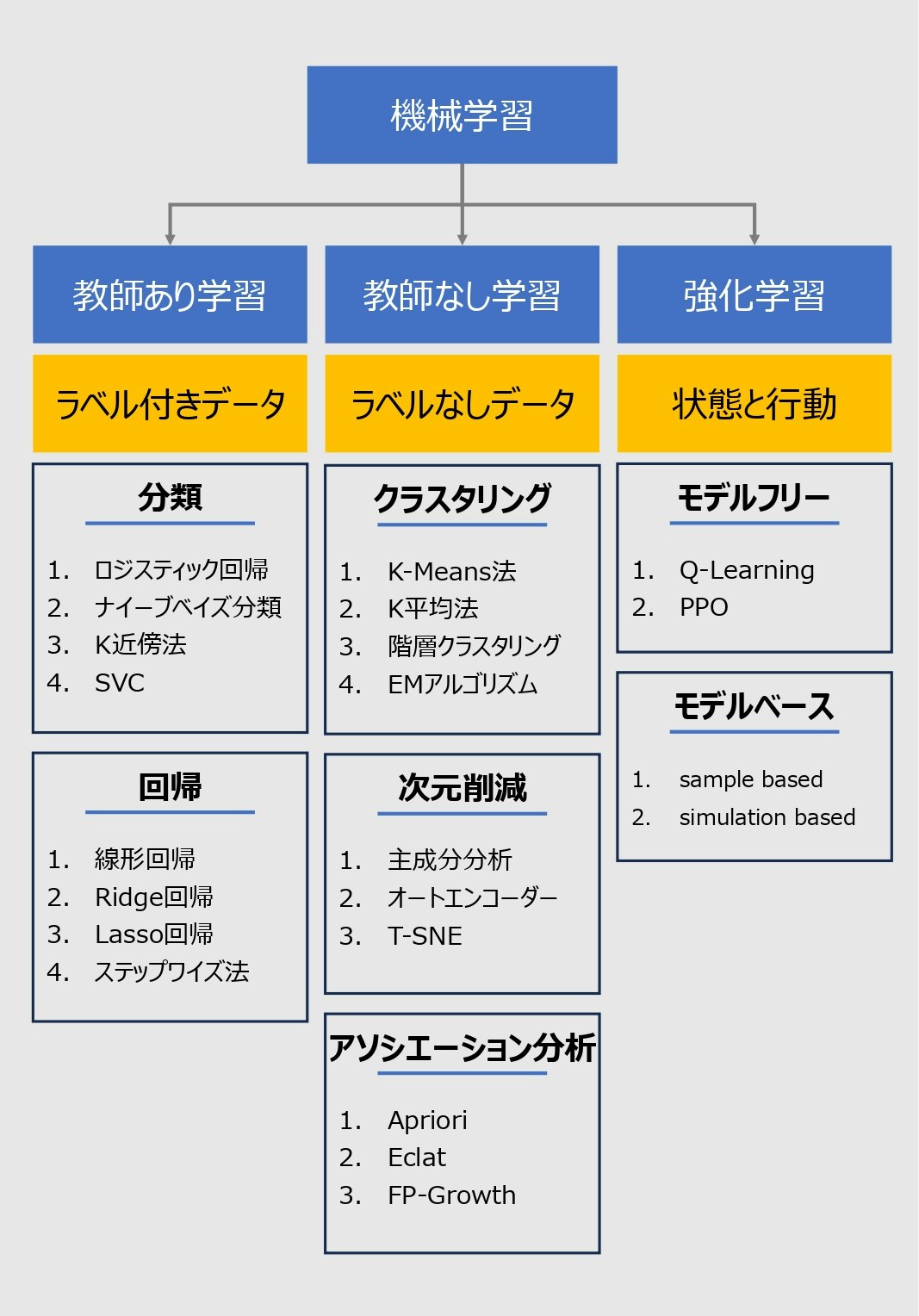 機械学習

教師あり学習

ラベル付きデータ

分類

1. ロジスティック回帰
2. ナイーブベイズ分類
3. K近傍法
4. SVC

回帰

1. 線形回帰
2. Ridge回帰
3. Lasso回帰
4. ステップワイズ法

教師なし学習

ラベルなしデータ

クラスタリング

1. K-Means法
2. K平均法
3. 階層クラスタリング
4. EMアルゴリズム

次元削減

1. 主成分分析
2. オートエンコーダー
3. T-SNE

アソシエーション分析

1. Apriori
2. Eclat
3. FP-Growth

強化学習

状態と行動

モデルフリー

1. Q-Learning
2. PPO

モデルベース

1. sample based
2. simulation based